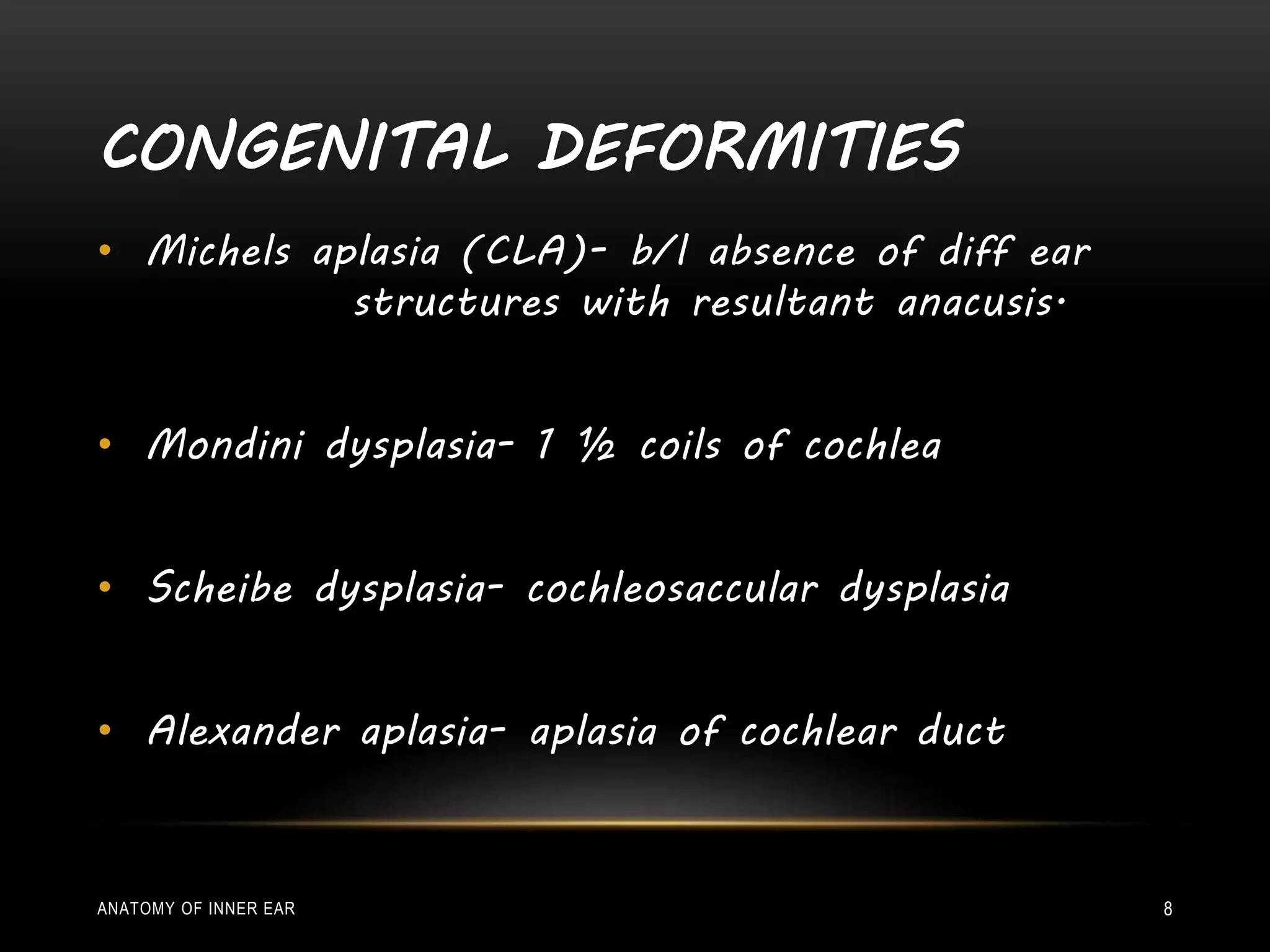 CONGENITAL DEFORMITIES

• Michels aplasia (CLA)- b/l absence of diff ear structures with resultant anacusis.

• Mondini dysplasia- 1 ½ coils of cochlea

• Scheibe dysplasia- cochleosaccular dysplasia

• Alexander aplasia- aplasia of cochlear duct

ANATOMY OF INNER EAR

8